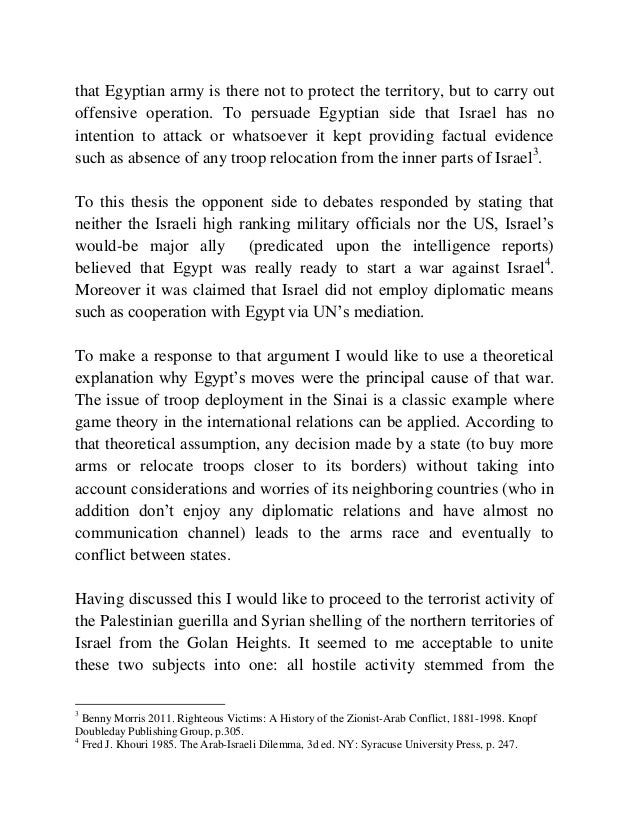 that Egyptian army is there not to protect the territory, but to carry out offensive operation. To persuade Egyptian side that Israel has no intention to attack or whatsoever it kept providing factual evidence such as absence of any troop relocation from the inner parts of Israel$^3$.

To this thesis the opponent side to debates responded by stating that neither the Israeli high ranking military officials nor the US, Israel's would-be major ally (predicated upon the intelligence reports) believed that Egypt was really ready to start a war against Israel$^4$. Moreover it was claimed that Israel did not employ diplomatic means such as cooperation with Egypt via UN's mediation.

To make a response to that argument I would like to use a theoretical explanation why Egypt's moves were the principal cause of that war. The issue of troop deployment in the Sinai is a classic example where game theory in the international relations can be applied. According to that theoretical assumption, any decision made by a state (to buy more arms or relocate troops closer to its borders) without taking into account considerations and worries of its neighboring countries (who in addition don't enjoy any diplomatic relations and have almost no communication channel) leads to the arms race and eventually to conflict between states.

Having discussed this I would like to proceed to the terrorist activity of the Palestinian guerilla and Syrian shelling of the northern territories of Israel from the Golan Heights. It seemed to me acceptable to unite these two subjects into one: all hostile activity stemmed from the

$^3$ Benny Morris 2011. Righteous Victims: A History of the Zionist-Arab Conflict, 1881-1998. Knopf Doubleday Publishing Group, p.305.
$^4$ Fred J. Khouri 1985. The Arab-Israeli Dilemma, 3d ed. NY: Syracuse University Press, p. 247.